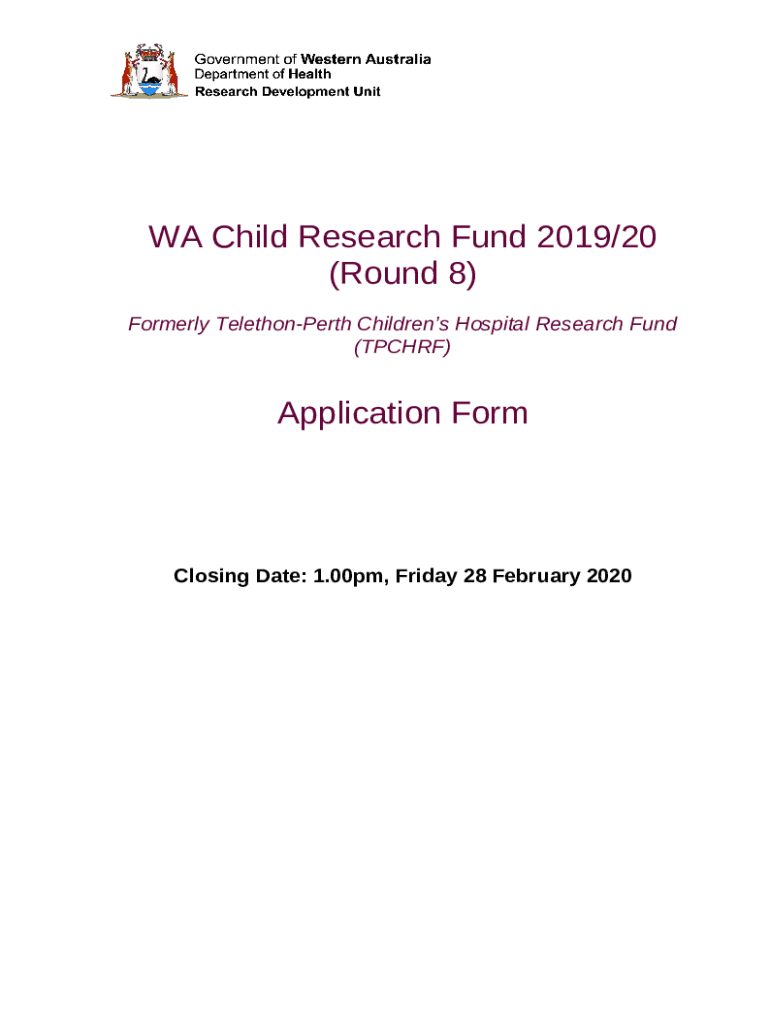 Government of Western Australia
Department of Health
Research Development Unit

WA Child Research Fund 2019/20
(Round 8)

Formerly Telethon-Perth Children's Hospital Research Fund (TPCHRF)

Application Form

Closing Date: 1.00pm, Friday 28 February 2020